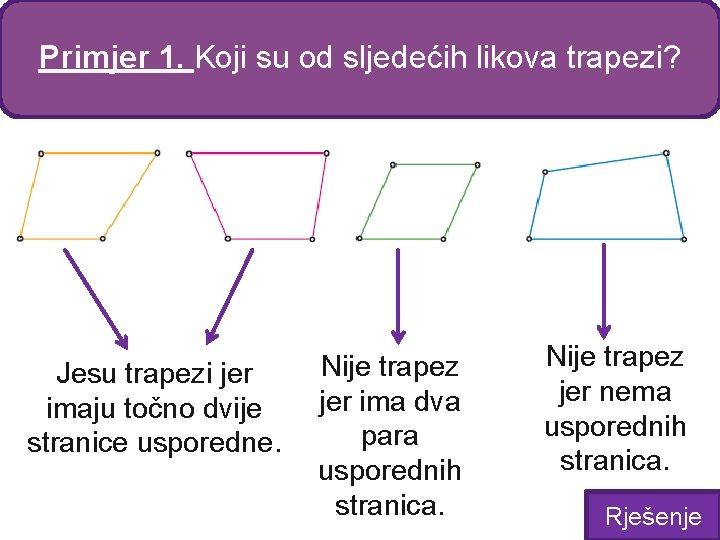 Primjer 1. Koji su od sljedećih likova trapezi?

Jesu trapezi jer imaju točno dvije stranice usporedne.

Nije trapez jer ima dva para usporednih stranica.

Nije trapez jer nema usporednih stranica.

Rješenje